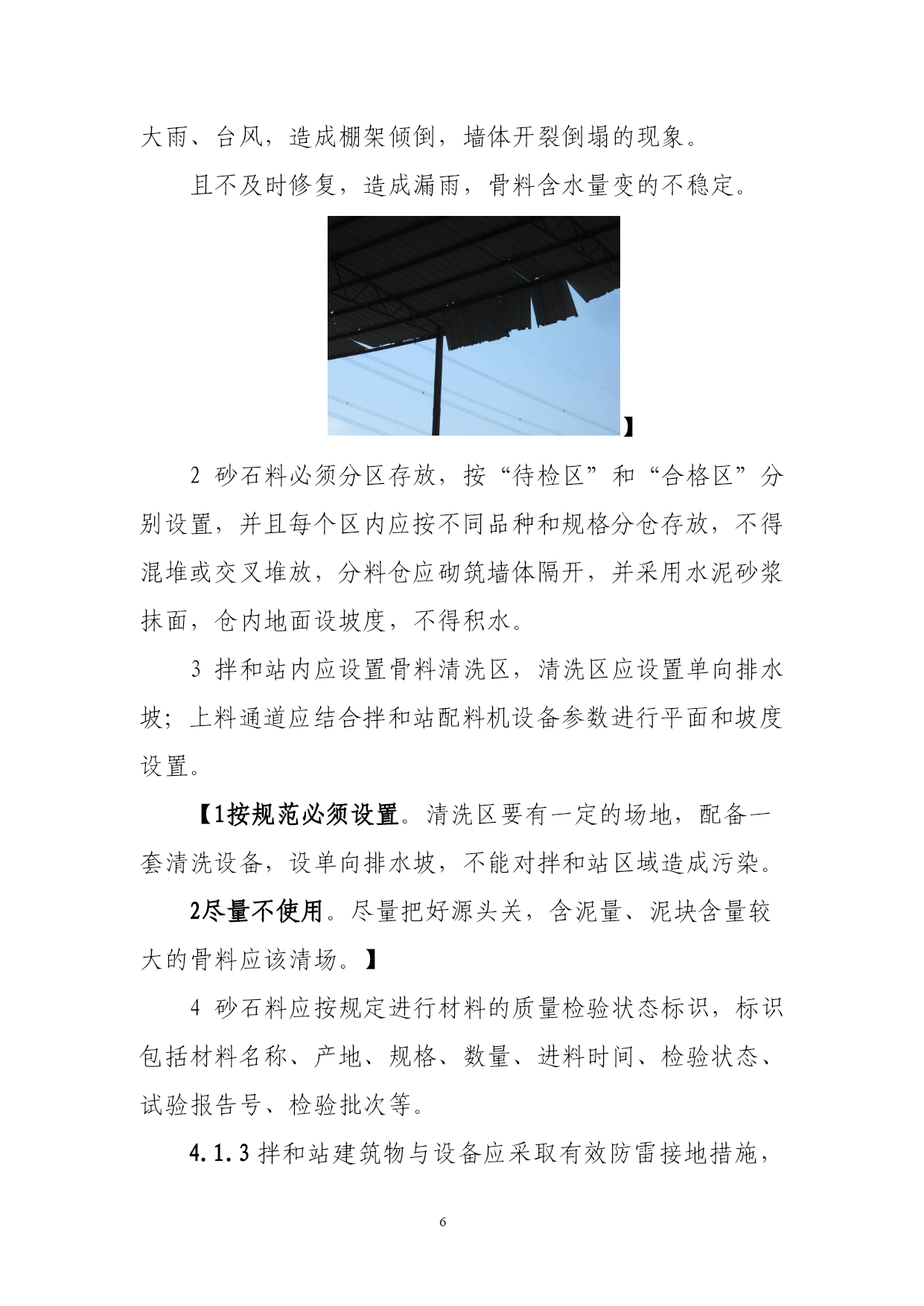 大雨、台风，造成棚架倾倒，墙体开裂倒塌的现象。

且不及时修复，造成漏雨，骨料含水量变的不稳定。

】

2 砂石料必须分区存放，按“待检区”和“合格区”分别设置，并且每个区内应按不同品种和规格分仓存放，不得混堆或交叉堆放，分料仓应砌筑墙体隔开，并采用水泥砂浆抹面，仓内地面设坡度，不得积水。

3 拌和站内应设置骨料清洗区，清洗区应设置单向排水坡；上料通道应结合拌和站配料机设备参数进行平面和坡度设置。

【1按规范必须设置。清洗区要有一定的场地，配备一套清洗设备，设单向排水坡，不能对拌和站区域造成污染。

2尽量不使用。尽量把好源头关，含泥量、泥块含量较大的骨料应该清场。】

4 砂石料应按规定进行材料的质量检验状态标识，标识包括材料名称、产地、规格、数量、进料时间、检验状态、试验报告号、检验批次等。

4.1.3 拌和站建筑物与设备应采取有效防雷接地措施，

6